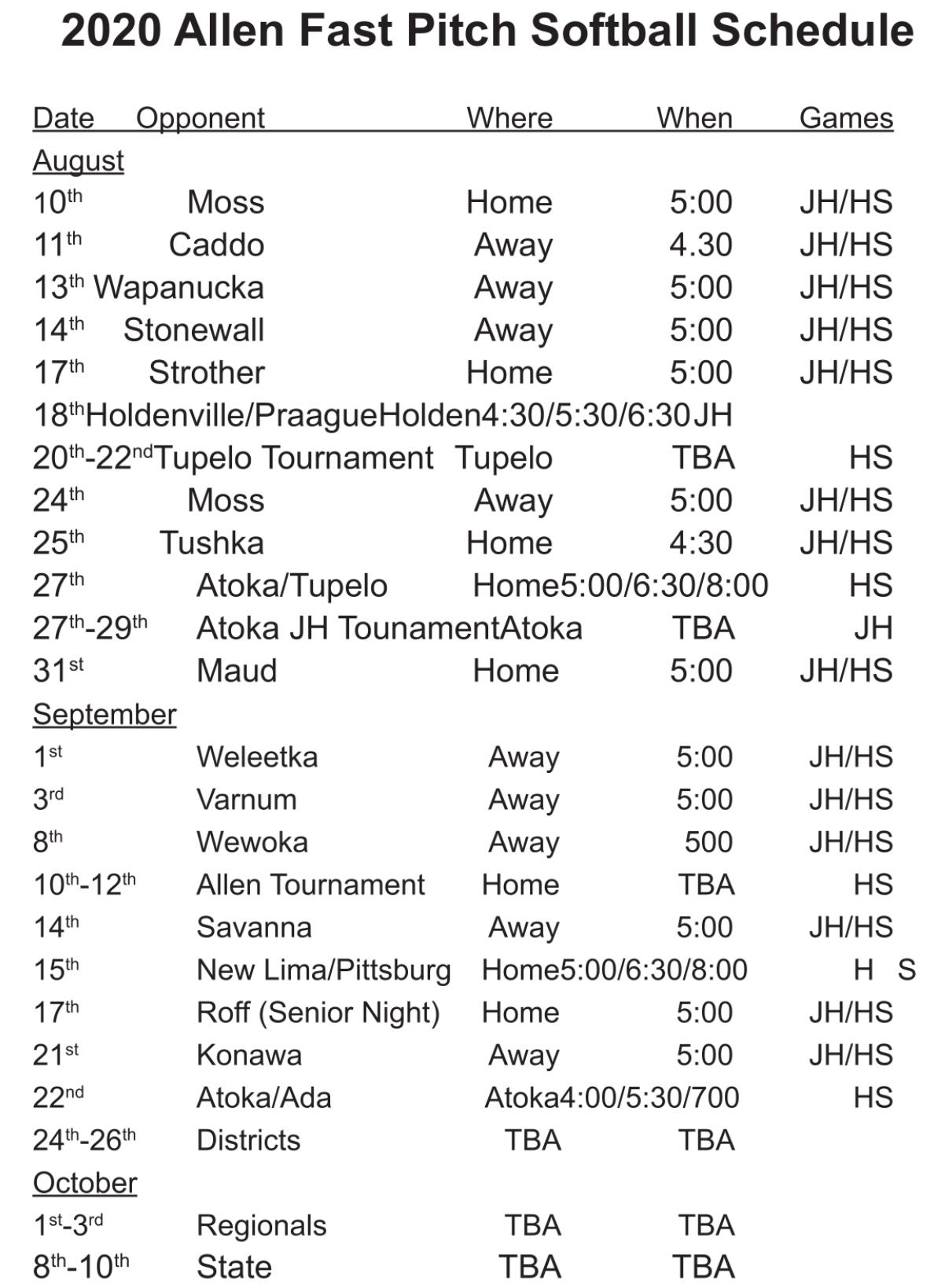 2020 Allen Fast Pitch Softball Schedule

| Date | Opponent | Where | When | Games |
|---|---|---|---|---|
| August | | | | |
| 10th | Moss | Home | 5:00 | JH/HS |
| 11th | Caddo | Away | 4.30 | JH/HS |
| 13th | Wapanucka | Away | 5:00 | JH/HS |
| 14th | Stonewall | Away | 5:00 | JH/HS |
| 17th | Strother | Home | 5:00 | JH/HS |
| 18th | Holdenville/Praague | Holden | 4:30/5:30/6:30 | JH |
| 20th-22nd | Tupelo Tournament | Tupelo | TBA | HS |
| 24th | Moss | Away | 5:00 | JH/HS |
| 25th | Tushka | Home | 4:30 | JH/HS |
| 27th | Atoka/Tupelo | Home | 5:00/6:30/8:00 | HS |
| 27th-29th | Atoka JH Tounament | Atoka | TBA | JH |
| 31st | Maud | Home | 5:00 | JH/HS |
| September | | | | |
| 1st | Weleetka | Away | 5:00 | JH/HS |
| 3rd | Varnum | Away | 5:00 | JH/HS |
| 8th | Wewoka | Away | 500 | JH/HS |
| 10th-12th | Allen Tournament | Home | TBA | HS |
| 14th | Savanna | Away | 5:00 | JH/HS |
| 15th | New Lima/Pittsburg | Home | 5:00/6:30/8:00 | H S |
| 17th | Roff (Senior Night) | Home | 5:00 | JH/HS |
| 21st | Konawa | Away | 5:00 | JH/HS |
| 22nd | Atoka/Ada | Atoka | 4:00/5:30/700 | HS |
| 24th-26th | Districts | TBA | TBA | |
| October | | | | |
| 1st-3rd | Regionals | TBA | TBA | |
| 8th-10th | State | TBA | TBA | |